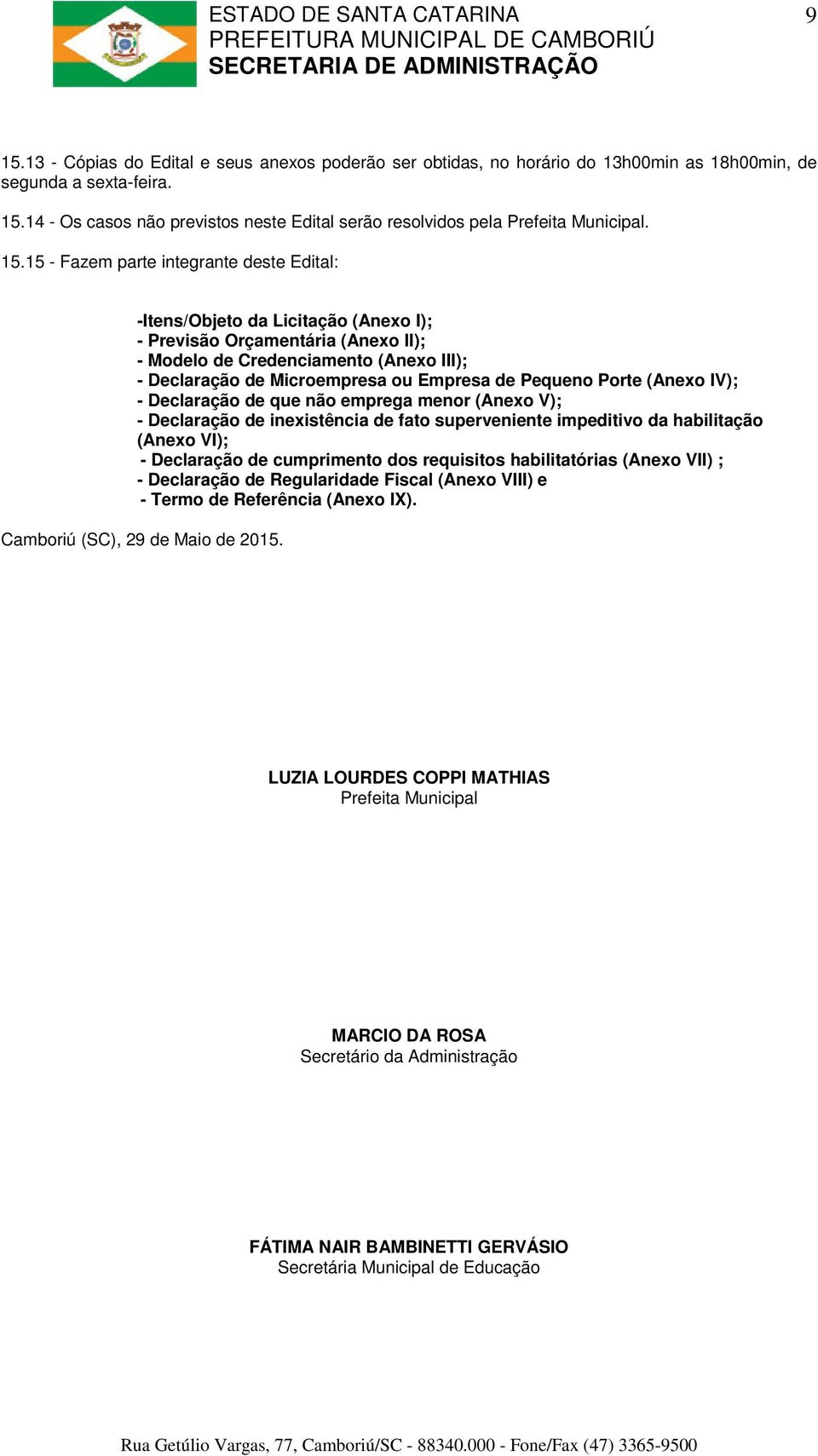 ESTADO DE SANTA CATARINA
PREFEITURA MUNICIPAL DE CAMBORIÚ
SECRETARIA DE ADMINISTRAÇÃO

9

15.13 - Cópias do Edital e seus anexos poderão ser obtidas, no horário do 13h00min as 18h00min, de segunda a sexta-feira.

15.14 - Os casos não previstos neste Edital serão resolvidos pela Prefeita Municipal.

15.15 - Fazem parte integrante deste Edital:

-Itens/Objeto da Licitação (Anexo I);
- Previsão Orçamentária (Anexo II);
- Modelo de Credenciamento (Anexo III);
- Declaração de Microempresa ou Empresa de Pequeno Porte (Anexo IV);
- Declaração de que não emprega menor (Anexo V);
- Declaração de inexistência de fato superveniente impeditivo da habilitação (Anexo VI);
- Declaração de cumprimento dos requisitos habilitatórias (Anexo VII) ;
- Declaração de Regularidade Fiscal (Anexo VIII) e
- Termo de Referência (Anexo IX).

Camboriú (SC), 29 de Maio de 2015.

LUZIA LOURDES COPPI MATHIAS
Prefeita Municipal

MARCIO DA ROSA
Secretário da Administração

FÁTIMA NAIR BAMBINETTI GERVÁSIO
Secretária Municipal de Educação

Rua Getúlio Vargas, 77, Camboriú/SC - 88340.000 - Fone/Fax (47) 3365-9500